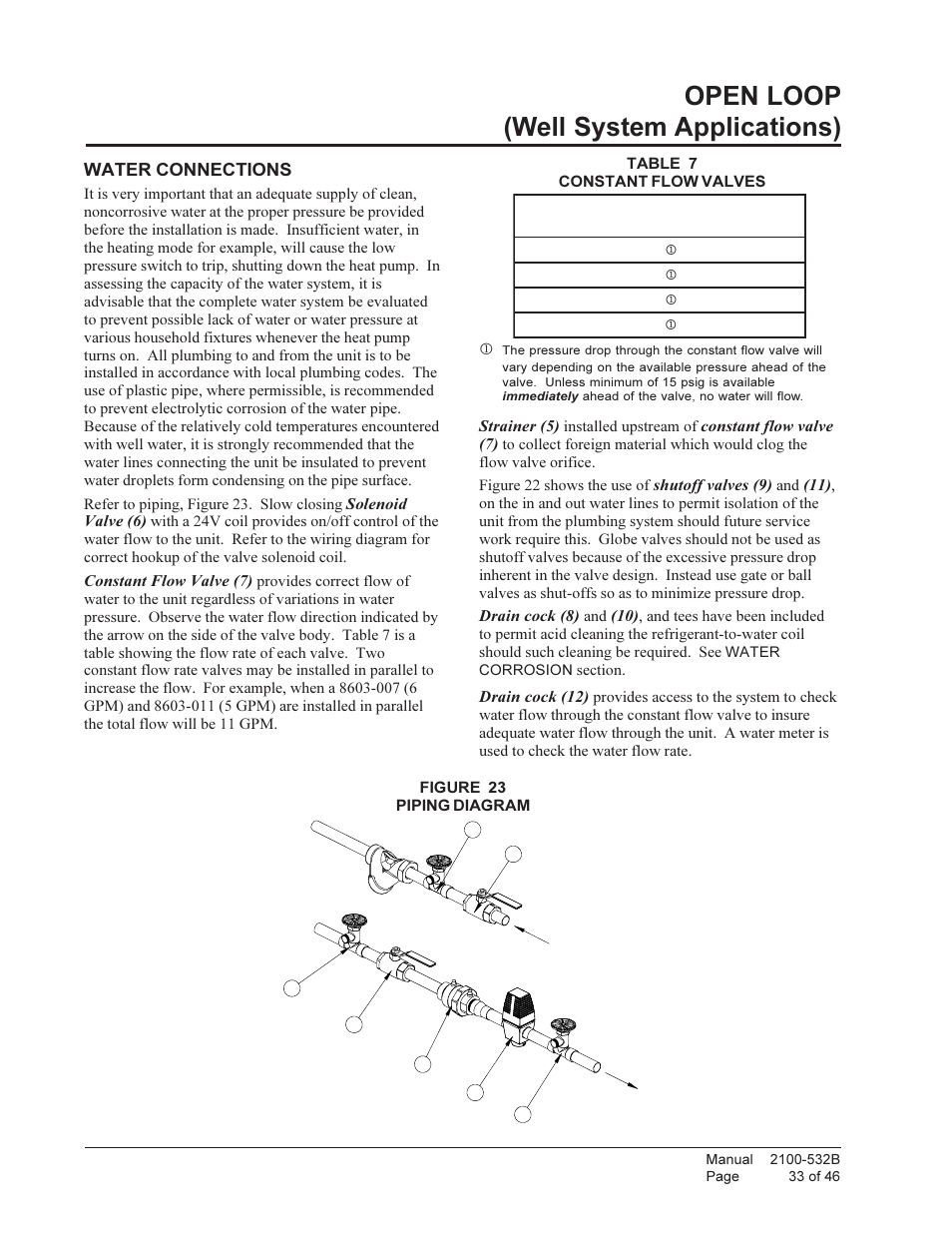 OPEN LOOP
(Well System Applications)

WATER CONNECTIONS

It is very important that an adequate supply of clean, noncorrosive water at the proper pressure be provided before the installation is made. Insufficient water, in the heating mode for example, will cause the low pressure switch to trip, shutting down the heat pump. In assessing the capacity of the water system, it is advisable that the complete water system be evaluated to prevent possible lack of water or water pressure at various household fixtures whenever the heat pump turns on. All plumbing to and from the unit is to be installed in accordance with local plumbing codes. The use of plastic pipe, where permissible, is recommended to prevent electrolytic corrosion of the water pipe. Because of the relatively cold temperatures encountered with well water, it is strongly recommended that the water lines connecting the unit be insulated to prevent water droplets form condensing on the pipe surface.

Refer to piping, Figure 23. Slow closing Solenoid Valve (6) with a 24V coil provides on/off control of the water flow to the unit. Refer to the wiring diagram for correct hookup of the valve solenoid coil.

Constant Flow Valve (7) provides correct flow of water to the unit regardless of variations in water pressure. Observe the water flow direction indicated by the arrow on the side of the valve body. Table 7 is a table showing the flow rate of each valve. Two constant flow rate valves may be installed in parallel to increase the flow. For example, when a 8603-007 (6 GPM) and 8603-011 (5 GPM) are installed in parallel the total flow will be 11 GPM.

TABLE 7
CONSTANT FLOW VALVES

| |
|---|
| ① |
| ① |
| ① |
| ① |

① The pressure drop through the constant flow valve will vary depending on the available pressure ahead of the valve. Unless minimum of 15 psig is available immediately ahead of the valve, no water will flow.

Strainer (5) installed upstream of constant flow valve (7) to collect foreign material which would clog the flow valve orifice.

Figure 22 shows the use of shutoff valves (9) and (11), on the in and out water lines to permit isolation of the unit from the plumbing system should future service work require this. Globe valves should not be used as shutoff valves because of the excessive pressure drop inherent in the valve design. Instead use gate or ball valves as shut-offs so as to minimize pressure drop.

Drain cock (8) and (10), and tees have been included to permit acid cleaning the refrigerant-to-water coil should such cleaning be required. See WATER CORROSION section.

Drain cock (12) provides access to the system to check water flow through the constant flow valve to insure adequate water flow through the unit. A water meter is used to check the water flow rate.

FIGURE 23
PIPING DIAGRAM

Manual 2100-532B
Page 33 of 46